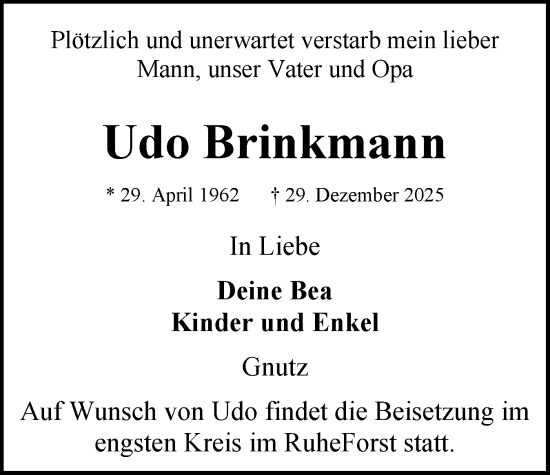 Plötzlich und unerwartet verstarb mein lieber Mann, unser Vater und Opa

Udo Brinkmann

* 29. April 1962 † 29. Dezember 2025

In Liebe

Deine Bea
Kinder und Enkel

Gnutz

Auf Wunsch von Udo findet die Beisetzung im engsten Kreis im RuheForst statt.